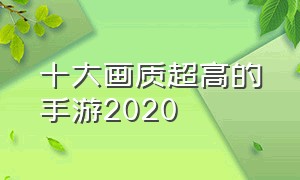 十大画质超高的手游2020